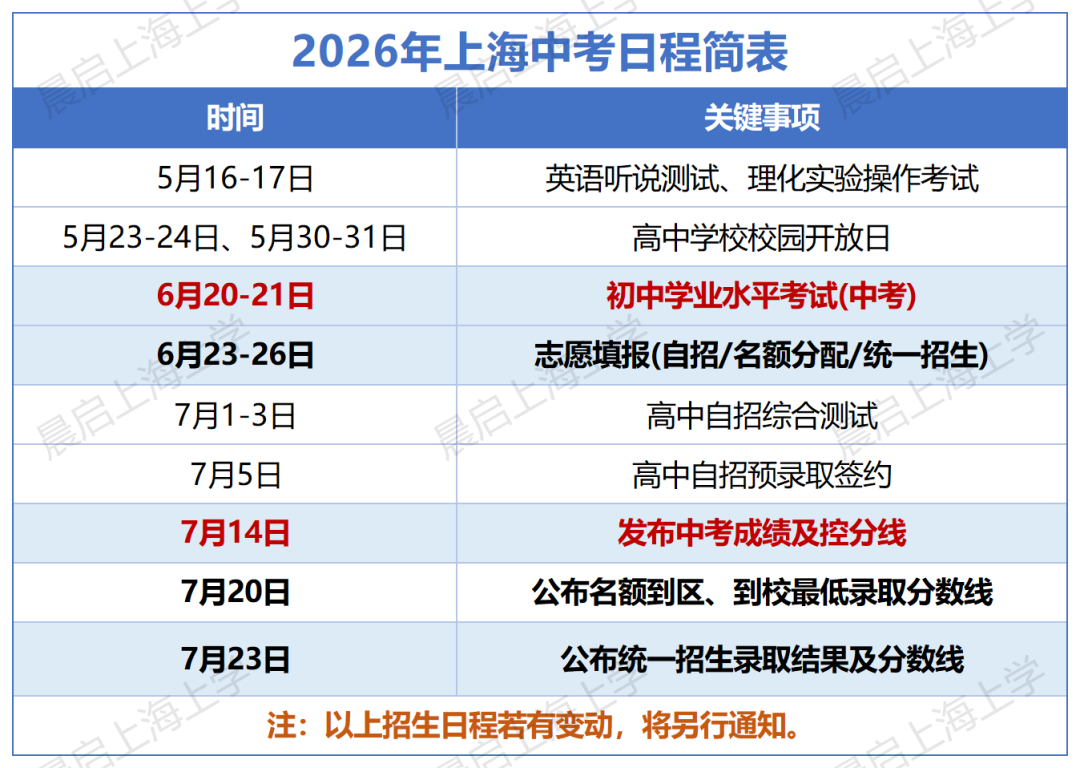 2026年上海中考日程简表

| 时间 | 关键事项 |
|---|---|
| 5月16-17日 | 英语听说测试、理化实验操作考试 |
| 5月23-24日、5月30-31日 | 高中学校校园开放日 |
| 6月20-21日 | 初中学业水平考试(中考) |
| 6月23-26日 | 志愿填报(自招/名额分配/统一招生) |
| 7月1-3日 | 高中自招综合测试 |
| 7月5日 | 高中自招预录取签约 |
| 7月14日 | 发布中考成绩及控分线 |
| 7月20日 | 公布名额到区、到校最低录取分数线 |
| 7月23日 | 公布统一招生录取结果及分数线 |

注：以上招生日程若有变动，将另行通知。

晨启上海上学